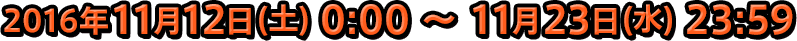 2016年11月12日(土) 0:00 ～ 11月23日(水) 23:59